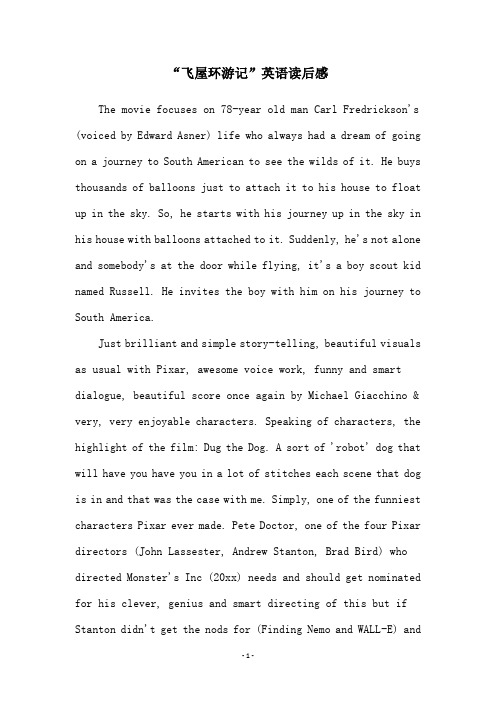 “飞屋环游记”英语读后感

The movie focuses on 78-year old man Carl Fredrickson's (voiced by Edward Asner) life who always had a dream of going on a journey to South American to see the wilds of it. He buys thousands of balloons just to attach it to his house to float up in the sky. So, he starts with his journey up in the sky in his house with balloons attached to it. Suddenly, he's not alone and somebody's at the door while flying, it's a boy scout kid named Russell. He invites the boy with him on his journey to South America.

Just brilliant and simple story-telling, beautiful visuals as usual with Pixar, awesome voice work, funny and smart dialogue, beautiful score once again by Michael Giacchino & very, very enjoyable characters. Speaking of characters, the highlight of the film: Dug the Dog. A sort of 'robot' dog that will have you have you in a lot of stitches each scene that dog is in and that was the case with me. Simply, one of the funniest characters Pixar ever made. Pete Doctor, one of the four Pixar directors (John Lassester, Andrew Stanton, Brad Bird) who directed Monster's Inc (20xx) needs and should get nominated for his clever, genius and smart directing of this but if Stanton didn't get the nods for (Finding Nemo and WALL-E) and

-1-